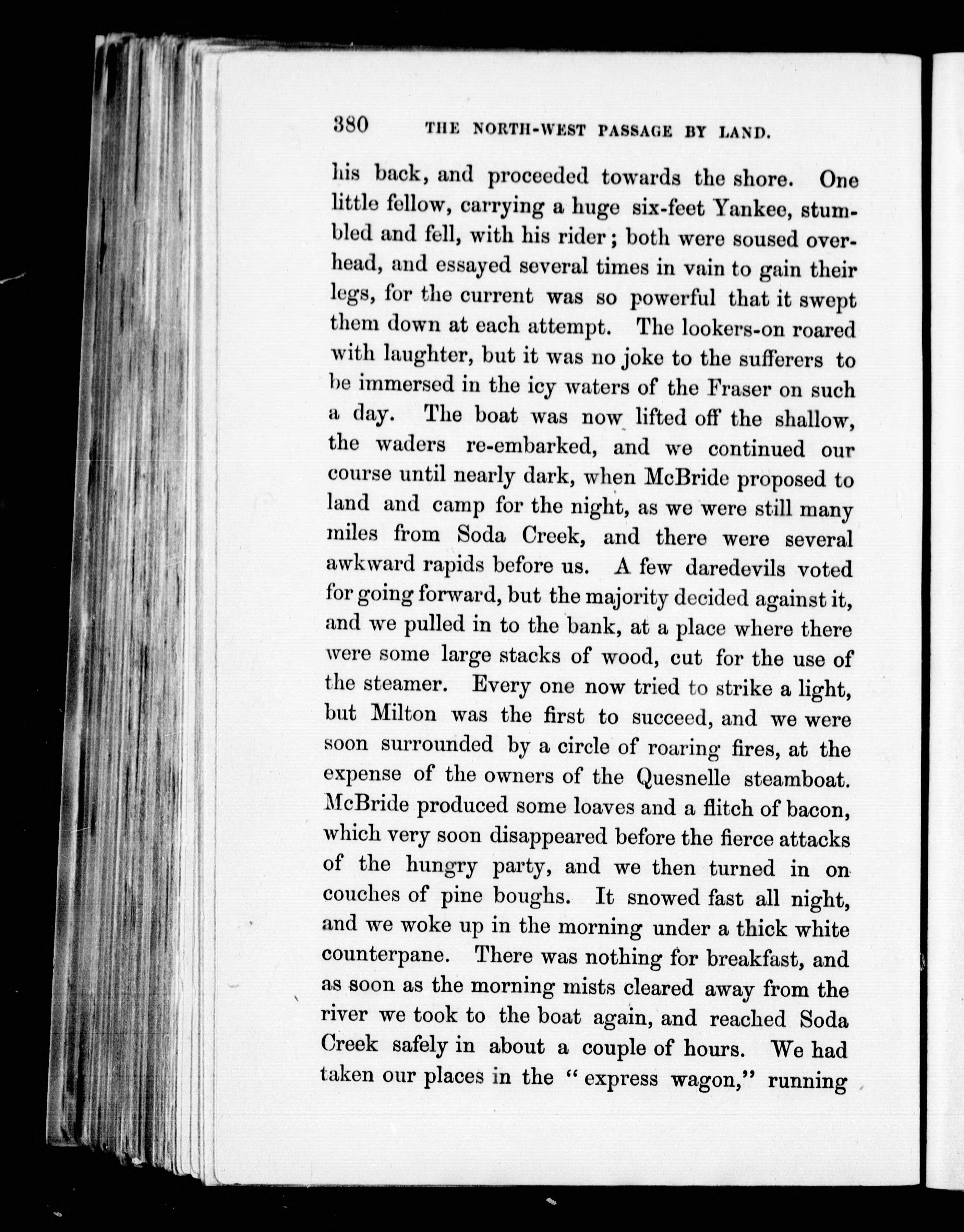 380 THE NORTH-WEST PASSAGE BY LAND.

his back, and proceeded towards the shore. One little fellow, carrying a huge six-feet Yankee, stumbled and fell, with his rider; both were soused overhead, and essayed several times in vain to gain their legs, for the current was so powerful that it swept them down at each attempt. The lookers-on roared with laughter, but it was no joke to the sufferers to be immersed in the icy waters of the Fraser on such a day. The boat was now lifted off the shallow, the waders re-embarked, and we continued our course until nearly dark, when McBride proposed to land and camp for the night, as we were still many miles from Soda Creek, and there were several awkward rapids before us. A few daredevils voted for going forward, but the majority decided against it, and we pulled in to the bank, at a place where there were some large stacks of wood, cut for the use of the steamer. Every one now tried to strike a light, but Milton was the first to succeed, and we were soon surrounded by a circle of roaring fires, at the expense of the owners of the Quesnelle steamboat. McBride produced some loaves and a flitch of bacon, which very soon disappeared before the fierce attacks of the hungry party, and we then turned in on couches of pine boughs. It snowed fast all night, and we woke up in the morning under a thick white counterpane. There was nothing for breakfast, and as soon as the morning mists cleared away from the river we took to the boat again, and reached Soda Creek safely in about a couple of hours. We had taken our places in the "express wagon," running